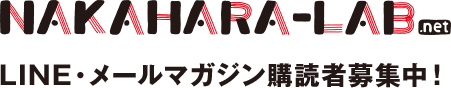 NAKAHARA-LAB.net

LINE・メールマガジン購読者募集中！